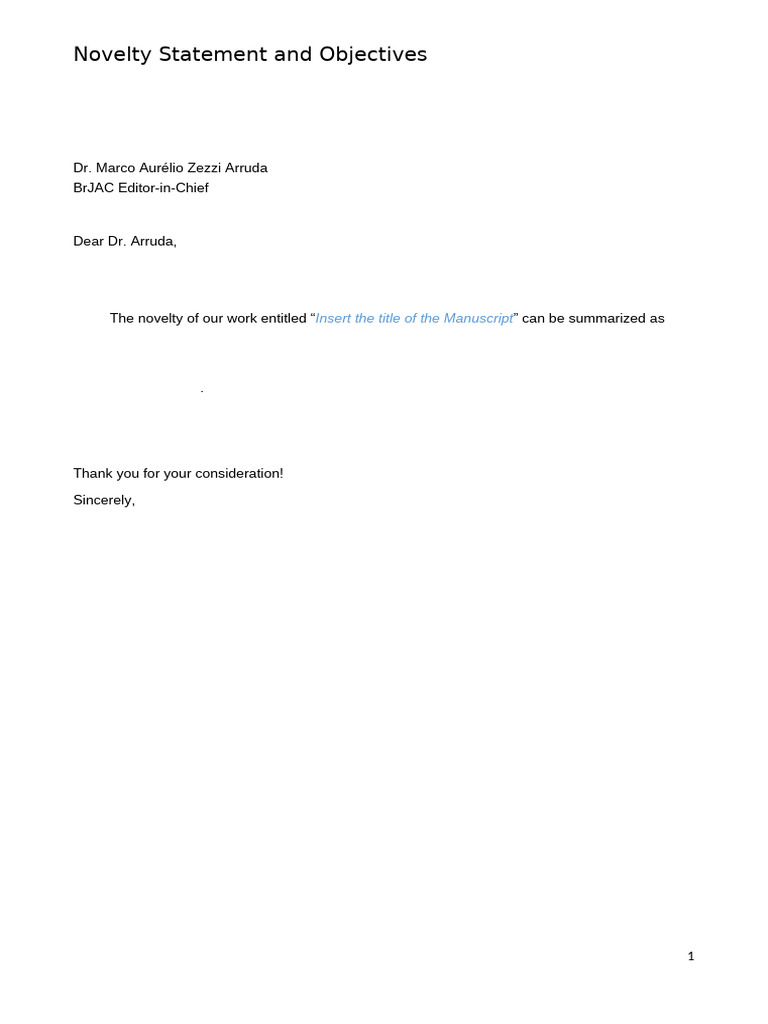 Novelty Statement and Objectives

Dr. Marco Aurélio Zezzi Arruda
BrJAC Editor-in-Chief

Dear Dr. Arruda,

The novelty of our work entitled “Insert the title of the Manuscript” can be summarized as

.

Thank you for your consideration!

Sincerely,

1